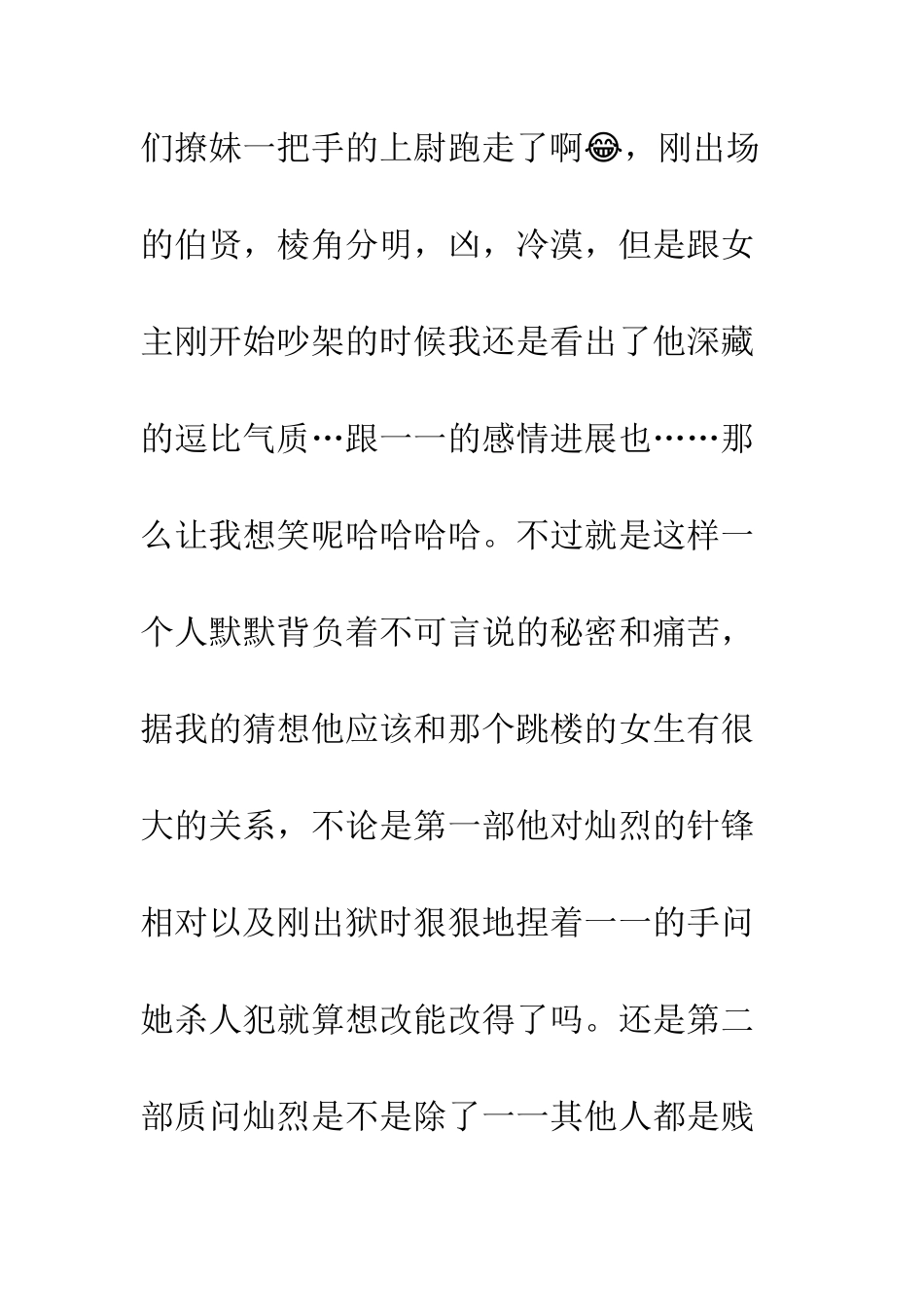 们撩妹一把手的上尉跑走了啊😂，刚出场的伯贤，棱角分明，凶，冷漠，但是跟女主刚开始吵架的时候我还是看出了他深藏的逗比气质…跟一一的感情进展也……那么让我想笑呢哈哈哈哈。不过就是这样一个人默默背负着不可言说的秘密和痛苦，据我的猜想他应该和那个跳楼的女生有很大的关系，不论是第一部他对灿烈的针锋相对以及刚出狱时狠狠地捏着一一的手问她杀人犯就算想改能改得了吗。还是第二部质问灿烈是不是除了一一其他人都是贱